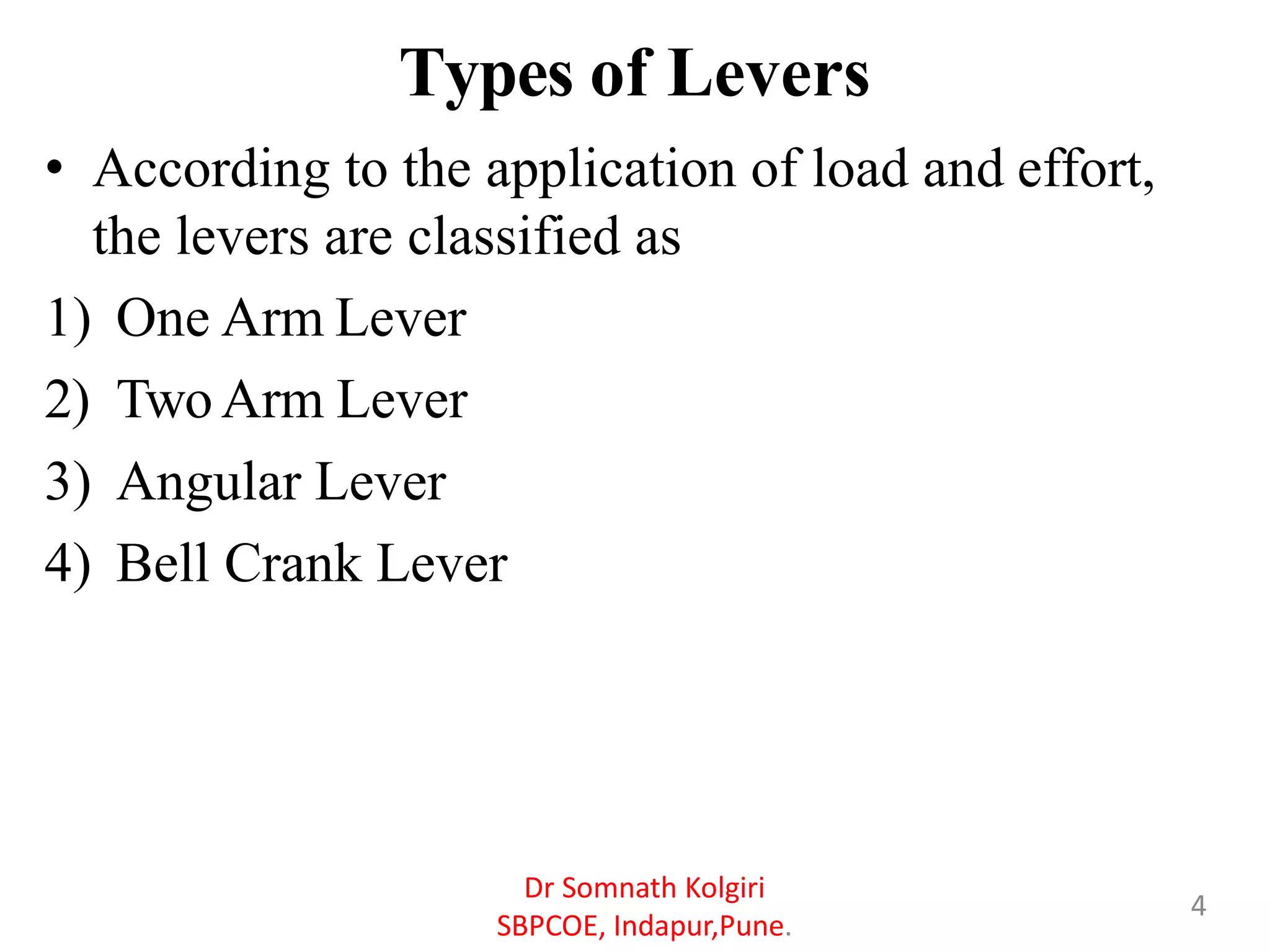 Types of Levers

• According to the application of load and effort, the levers are classified as

1) One Arm Lever

2) Two Arm Lever

3) Angular Lever

4) Bell Crank Lever

Dr Somnath Kolgiri
SBPCOE, Indapur,Pune.

4